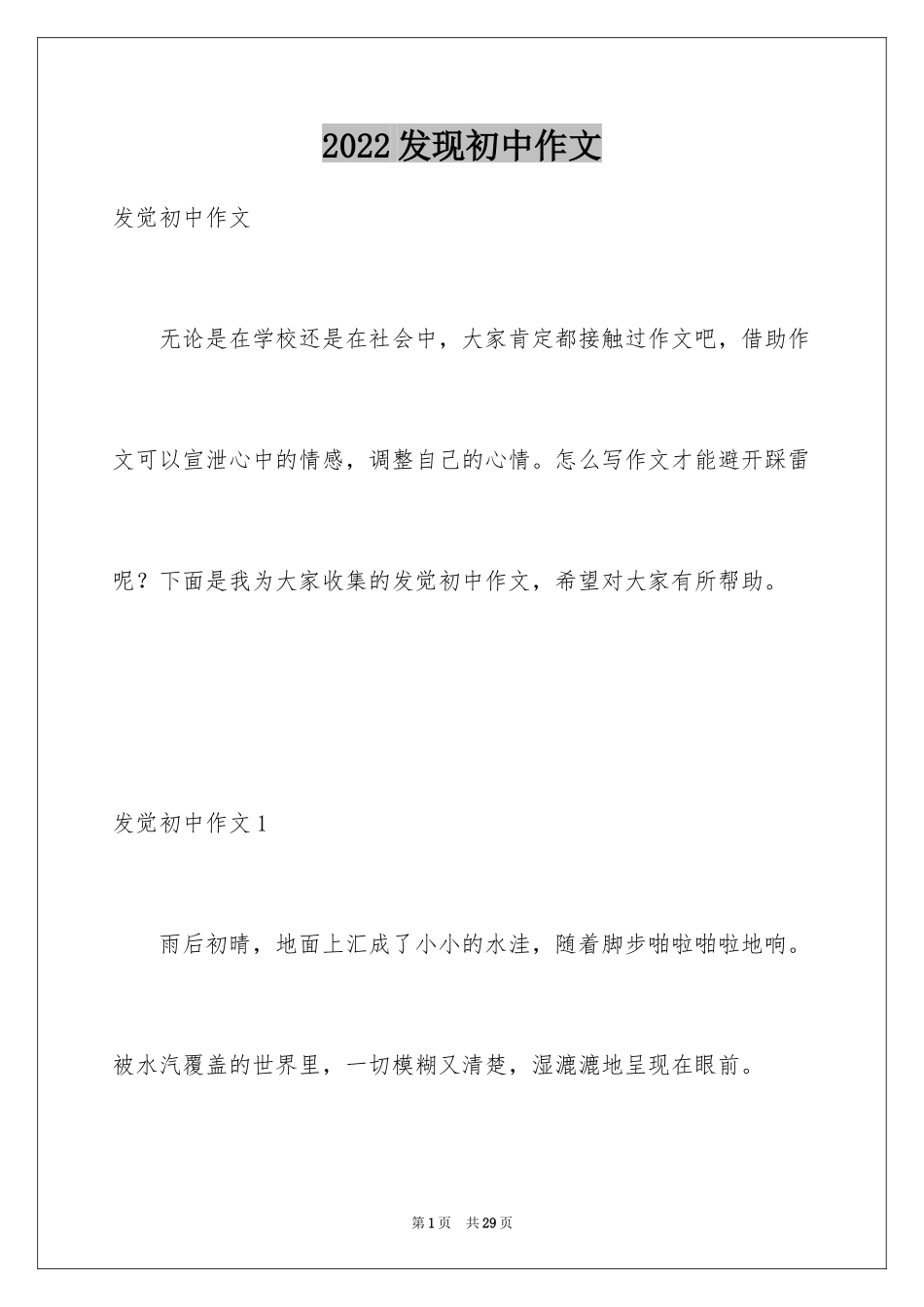 2022发现初中作文

发觉初中作文

无论是在学校还是在社会中，大家肯定都接触过作文吧，借助作文可以宣泄心中的情感，调整自己的心情。怎么写作文才能避开踩雷呢？下面是我为大家收集的发觉初中作文，希望对大家有所帮助。

发觉初中作文1

雨后初晴，地面上汇成了小小的水洼，随着脚步啪啦啪啦地响。被水汽覆盖的世界里，一切模糊又清楚，湿漉漉地呈现在眼前。

第1页 共29页